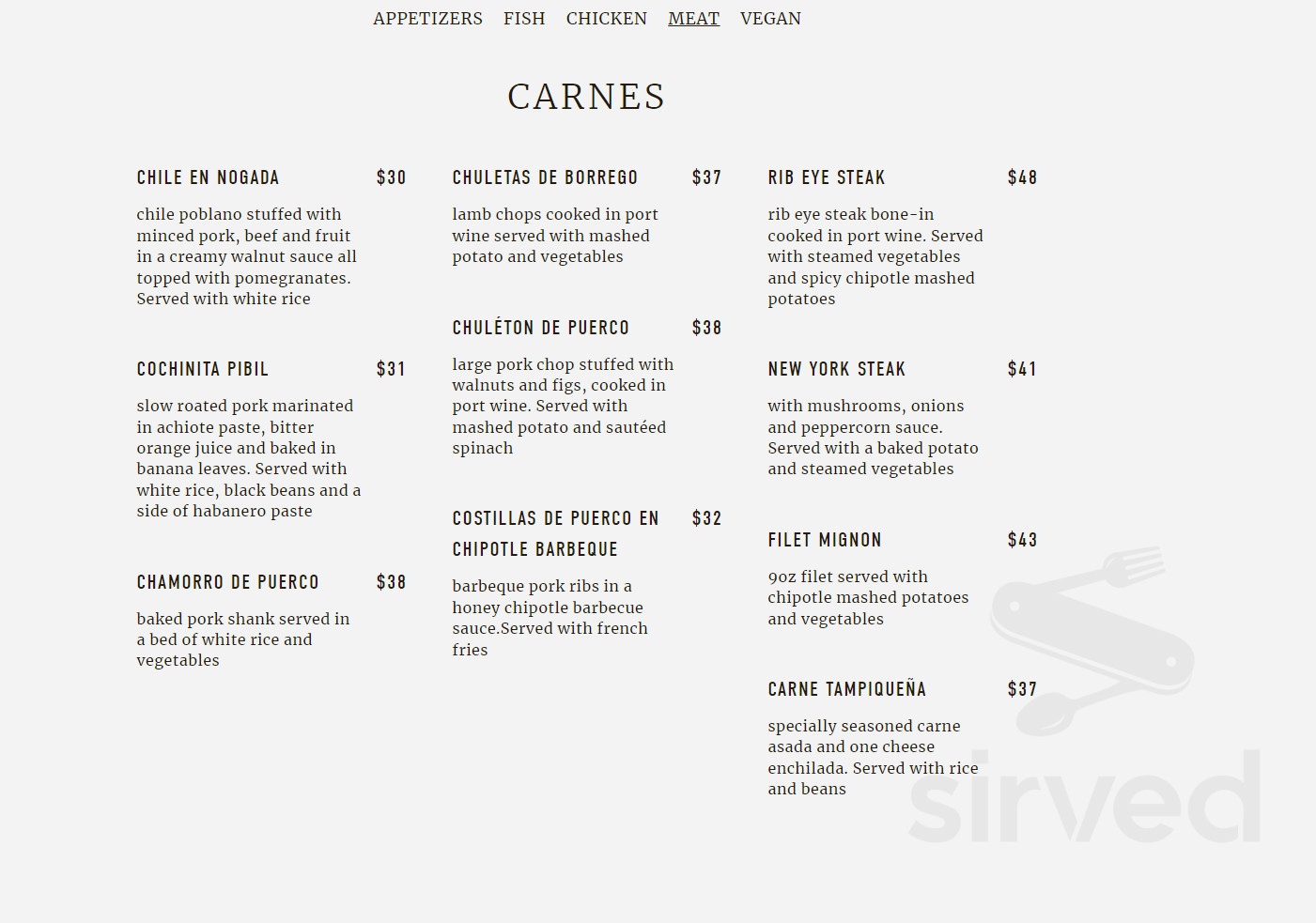 APPETIZERS FISH CHICKEN MEAT VEGAN

CARNES

CHILE EN NOGADA $30

chile poblano stuffed with minced pork, beef and fruit in a creamy walnut sauce all topped with pomegranates. Served with white rice

COCHINITA PIBIL $31

slow roated pork marinated in achiote paste, bitter orange juice and baked in banana leaves. Served with white rice, black beans and a side of habanero paste

CHAMORRO DE PUERCO $38

baked pork shank served in a bed of white rice and vegetables

CHULETAS DE BORREGO $37

lamb chops cooked in port wine served with mashed potato and vegetables

CHULÉTON DE PUERCO $38

large pork chop stuffed with walnuts and figs, cooked in port wine. Served with mashed potato and sautéed spinach

COSTILLAS DE PUERCO EN CHIPOTLE BARBEQUE $32

barbeque pork ribs in a honey chipotle barbecue sauce.Served with french fries

RIB EYE STEAK $48

rib eye steak bone-in cooked in port wine. Served with steamed vegetables and spicy chipotle mashed potatoes

NEW YORK STEAK $41

with mushrooms, onions and peppercorn sauce. Served with a baked potato and steamed vegetables

FILET MIGNON $43

9oz filet served with chipotle mashed potatoes and vegetables

CARNE TAMPIQUEÑA $37

specially seasoned carne asada and one cheese enchilada. Served with rice and beans

sirved